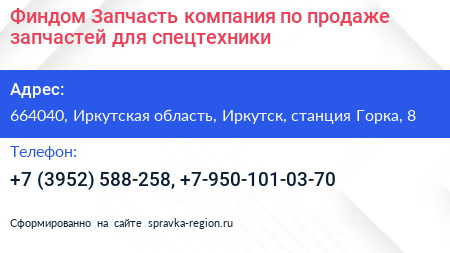 Финдом Запчасть компания по продаже запчастей для спецтехники

Адрес:

664040, Иркутская область, Иркутск, станция Горка, 8

Телефон:

+7 (3952) 588-258, +7-950-101-03-70

Сформированно на сайте spravka-region.ru